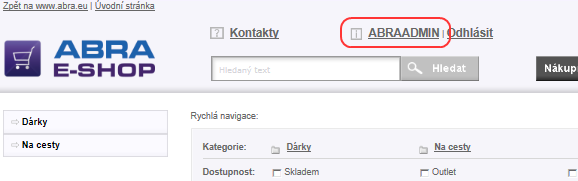 Zpět na www.abra.eu | Úvodní stránka

? Kontakty

i ABRAADMIN | Odhlásit

ABRA E-SHOP

Hledaný text

Hledat

Nákup

⇨ Dárky

⇨ Na cesty

Rychlá navigace:

Kategorie: Dárky Na cesty

Dostupnost: Skladem Outlet